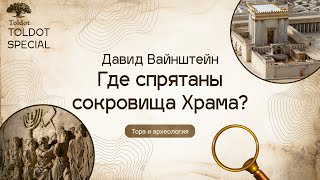 Toldot
TOLDOT SPECIAL

Давид Вайнштейн
Где спрятаны сокровища Храма?

Тора и археология